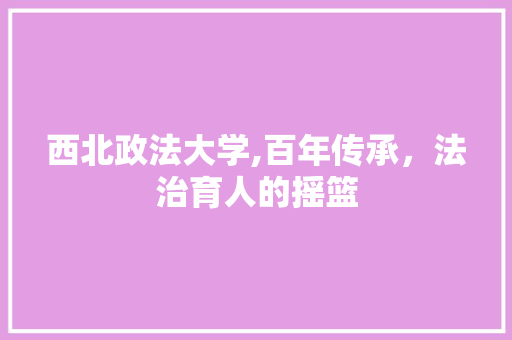 西北政法大学,百年传承，法治育人的摇篮